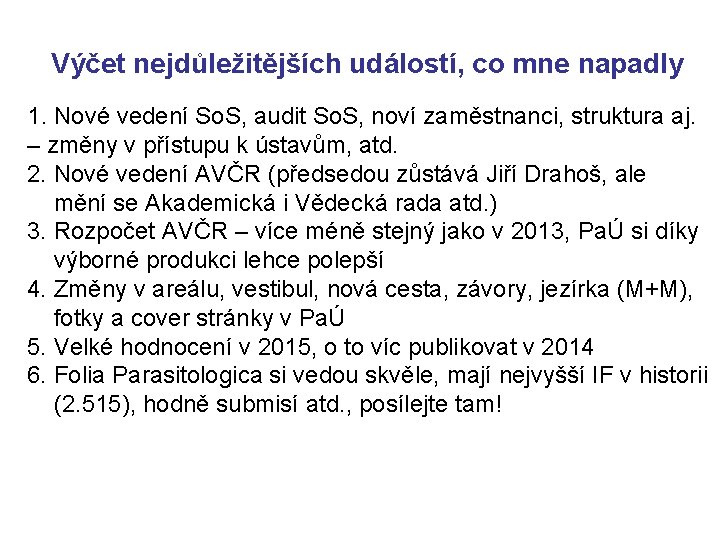 Výčet nejdůležitějších událostí, co mne napadly

1. Nové vedení SoS, audit SoS, noví zaměstnanci, struktura aj. – změny v přístupu k ústavům, atd.
2. Nové vedení AVČR (předsedou zůstává Jiří Drahoš, ale mění se Akademická i Vědecká rada atd.)
3. Rozpočet AVČR – více méně stejný jako v 2013, PaÚ si díky výborné produkci lehce polepší
4. Změny v areálu, vestibul, nová cesta, závory, jezírka (M+M), fotky a cover stránky v PaÚ
5. Velké hodnocení v 2015, o to víc publikovat v 2014
6. Folia Parasitologica si vedou skvěle, mají nejvyšší IF v historii (2.515), hodně submisí atd., posílejte tam!